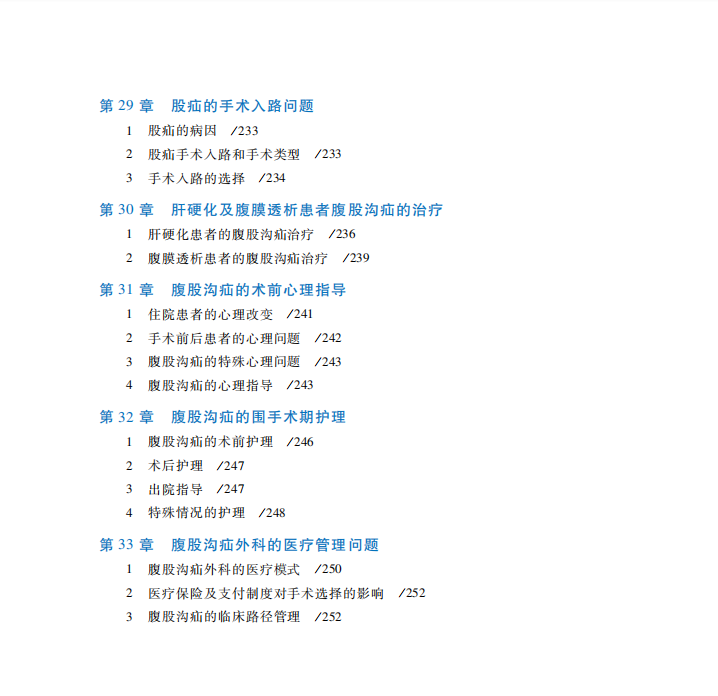 第29章 股疝的手术入路问题

1 股疝的病因 /233
2 股疝手术入路和手术类型 /233
3 手术入路的选择 /234

第30章 肝硬化及腹膜透析患者腹股沟疝的治疗

1 肝硬化患者的腹股沟疝治疗 /236
2 腹膜透析患者的腹股沟疝治疗 /239

第31章 腹股沟疝的术前心理指导

1 住院患者的心理改变 /241
2 手术前后患者的心理问题 /242
3 腹股沟疝的特殊心理问题 /243
4 腹股沟疝的心理指导 /243

第32章 腹股沟疝的围手术期护理

1 腹股沟疝的术前护理 /246
2 术后护理 /247
3 出院指导 /247
4 特殊情况的护理 /248

第33章 腹股沟疝外科的医疗管理问题

1 腹股沟疝外科的医疗模式 /250
2 医疗保险及支付制度对手术选择的影响 /252
3 腹股沟疝的临床路径管理 /252